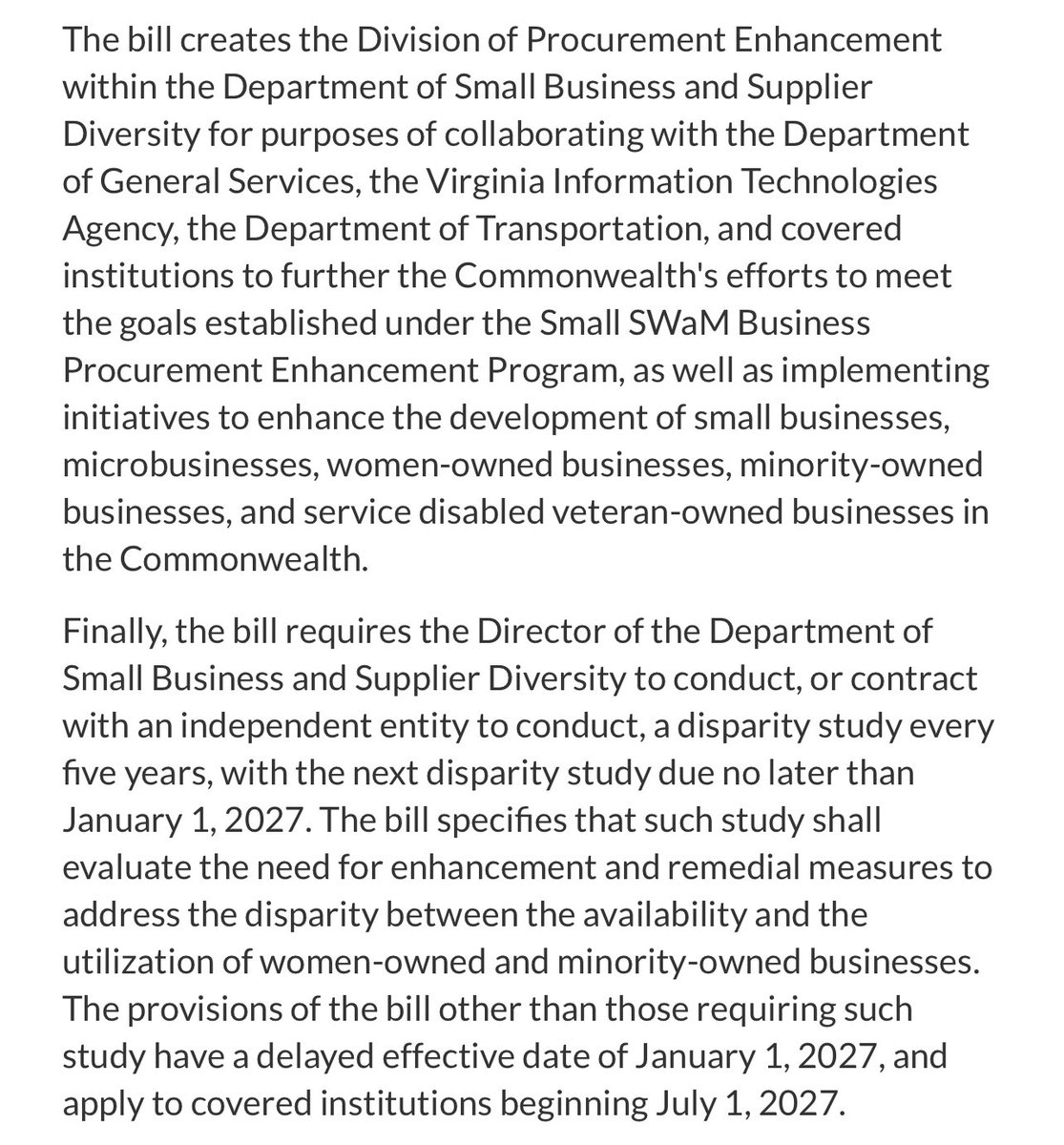 The bill creates the Division of Procurement Enhancement within the Department of Small Business and Supplier Diversity for purposes of collaborating with the Department of General Services, the Virginia Information Technologies Agency, the Department of Transportation, and covered institutions to further the Commonwealth's efforts to meet the goals established under the Small SWaM Business Procurement Enhancement Program, as well as implementing initiatives to enhance the development of small businesses, microbusinesses, women-owned businesses, minority-owned businesses, and service disabled veteran-owned businesses in the Commonwealth.

Finally, the bill requires the Director of the Department of Small Business and Supplier Diversity to conduct, or contract with an independent entity to conduct, a disparity study every five years, with the next disparity study due no later than January 1, 2027. The bill specifies that such study shall evaluate the need for enhancement and remedial measures to address the disparity between the availability and the utilization of women-owned and minority-owned businesses. The provisions of the bill other than those requiring such study have a delayed effective date of January 1, 2027, and apply to covered institutions beginning July 1, 2027.